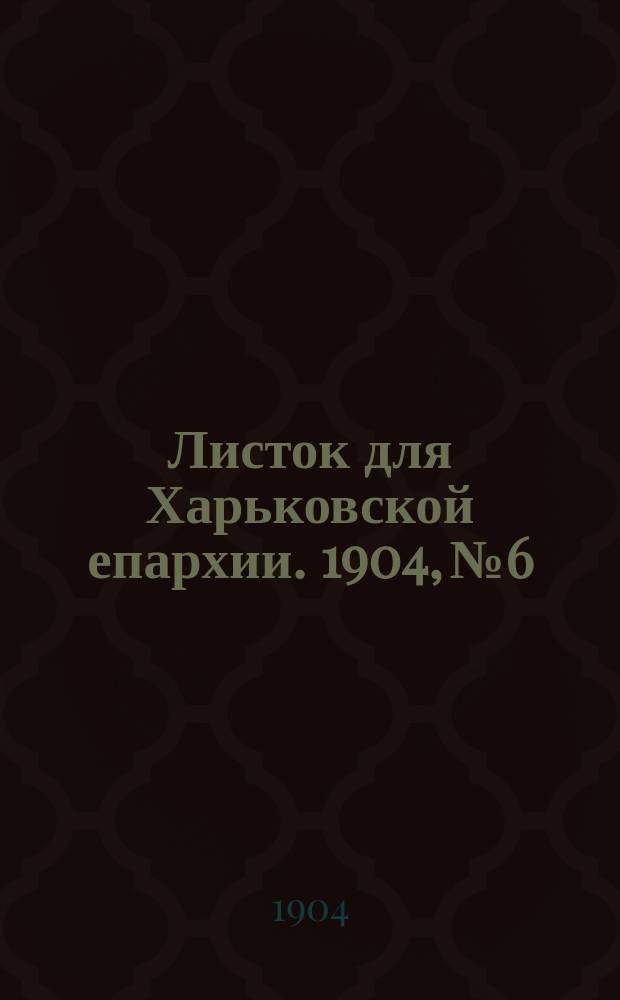 Листок для Харьковской епархии. 1904, № 6

1904